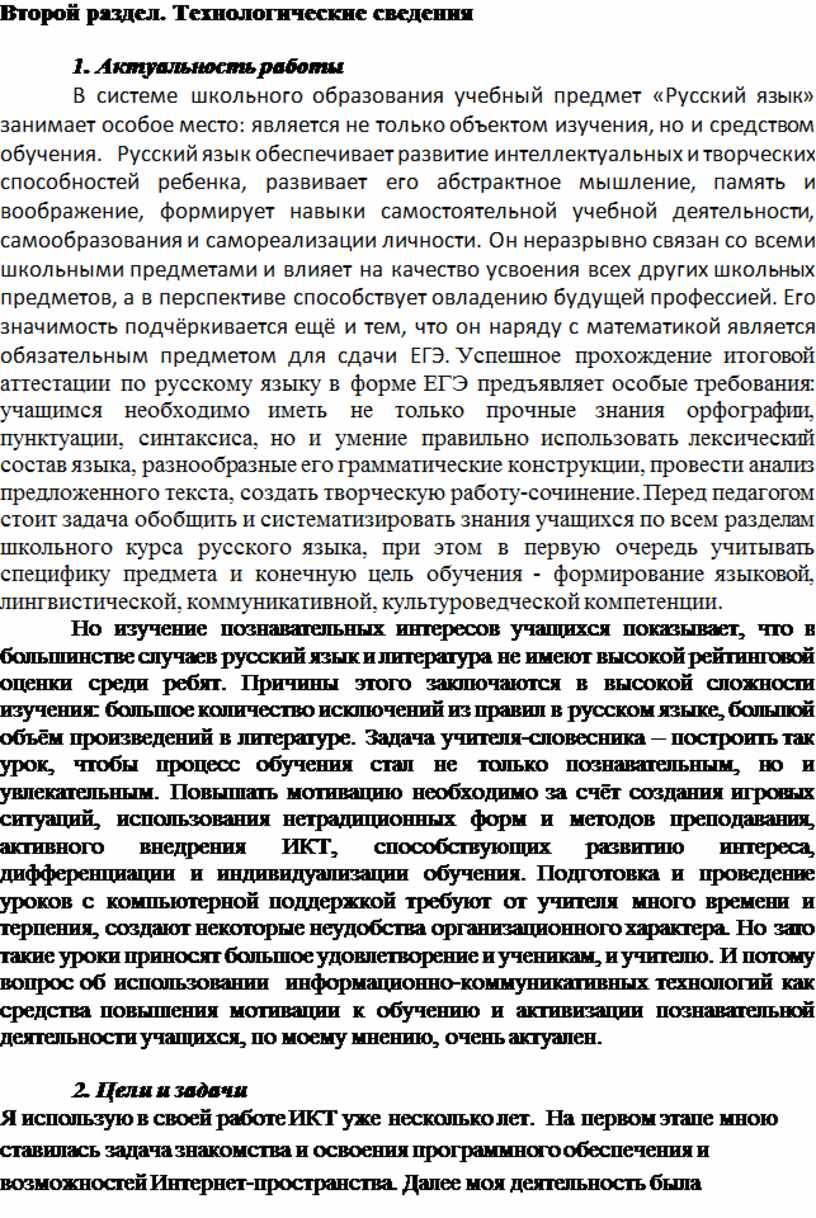 Второй раздел. Технологические сведения

1. Актуальность работы

В системе школьного образования учебный предмет «Русский язык» занимает особое место: является не только объектом изучения, но и средством обучения. Русский язык обеспечивает развитие интеллектуальных и творческих способностей ребенка, развивает его абстрактное мышление, память и воображение, формирует навыки самостоятельной учебной деятельности, самообразования и самореализации личности. Он неразрывно связан со всеми школьными предметами и влияет на качество усвоения всех других школьных предметов, а в перспективе способствует овладению будущей профессией. Его значимость подчёркивается ещё и тем, что он наряду с математикой является обязательным предметом для сдачи ЕГЭ. Успешное прохождение итоговой аттестации по русскому языку в форме ЕГЭ предъявляет особые требования: учащимся необходимо иметь не только прочные знания орфографии, пунктуации, синтаксиса, но и умение правильно использовать лексический состав языка, разнообразные его грамматические конструкции, провести анализ предложенного текста, создать творческую работу-сочинение. Перед педагогом стоит задача обобщить и систематизировать знания учащихся по всем разделам школьного курса русского языка, при этом в первую очередь учитывать специфику предмета и конечную цель обучения - формирование языковой, лингвистической, коммуникативной, культуроведческой компетенции.

Но изучение познавательных интересов учащихся показывает, что в большинстве случаев русский язык и литература не имеют высокой рейтинговой оценки среди ребят. Причины этого заключаются в высокой сложности изучения: большое количество исключений из правил в русском языке, большой объём произведений в литературе. Задача учителя-словесника – построить так урок, чтобы процесс обучения стал не только познавательным, но и увлекательным. Повышать мотивацию необходимо за счёт создания игровых ситуаций, использования нетрадиционных форм и методов преподавания, активного внедрения ИКТ, способствующих развитию интереса, дифференциации и индивидуализации обучения. Подготовка и проведение уроков с компьютерной поддержкой требуют от учителя много времени и терпения, создают некоторые неудобства организационного характера. Но зато такие уроки приносят большое удовлетворение и ученикам, и учителю. И потому вопрос об использовании информационно-коммуникативных технологий как средства повышения мотивации к обучению и активизации познавательной деятельности учащихся, по моему мнению, очень актуален.

2. Цели и задачи

Я использую в своей работе ИКТ уже несколько лет. На первом этапе мною ставилась задача знакомства и освоения программного обеспечения и возможностей Интернет-пространства. Далее моя деятельность была